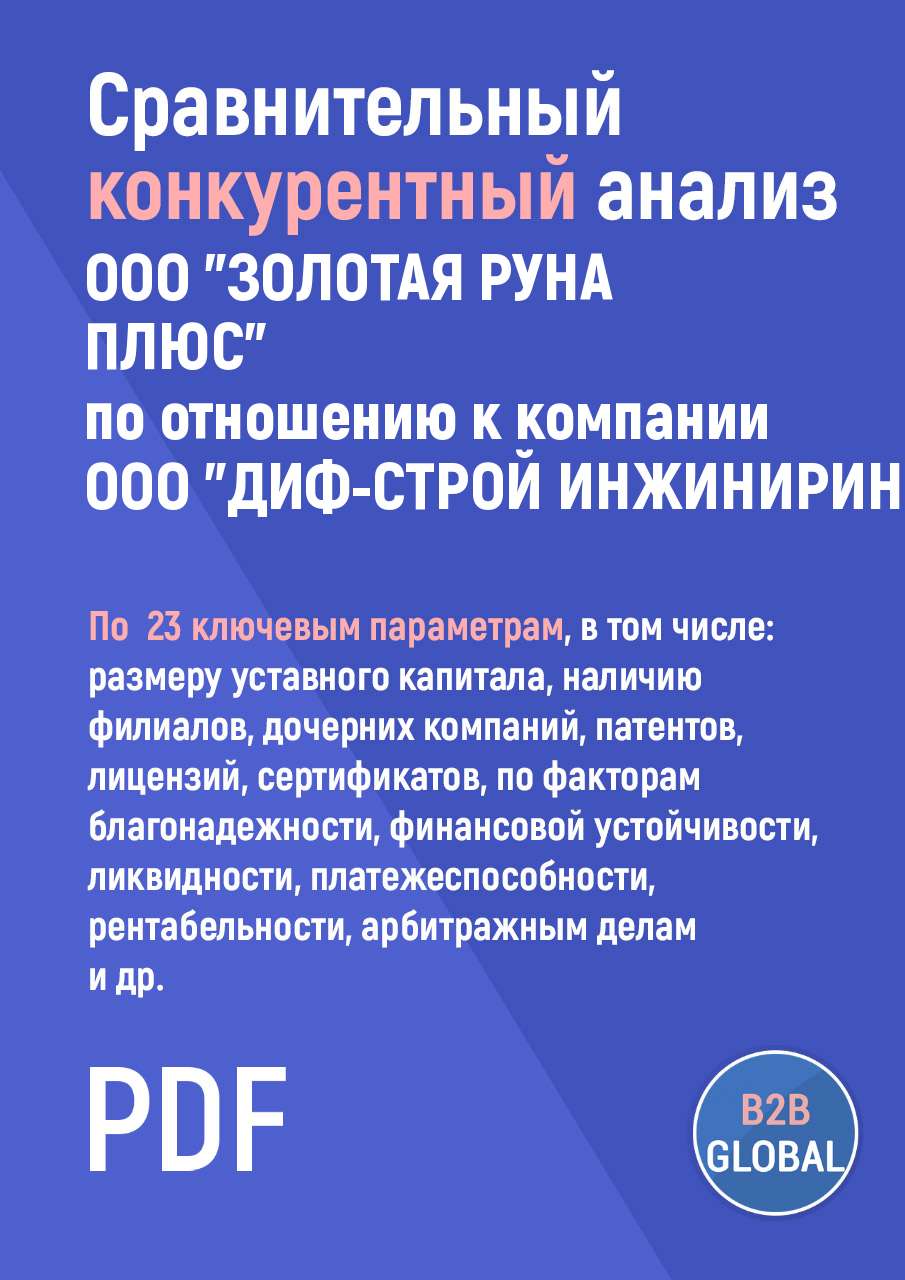 Сравнительный конкурентный анализ ООО "ЗОЛОТАЯ РУНА ПЛЮС" по отношению к компании ООО "ДИФ-СТРОЙ ИНЖИНИРИН

По 23 ключевым параметрам, в том числе: размеру уставного капитала, наличию филиалов, дочерних компаний, патентов, лицензий, сертификатов, по факторам благонадежности, финансовой устойчивости, ликвидности, платежеспособности, рентабельности, арбитражным делам и др.

PDF

B2B GLOBAL